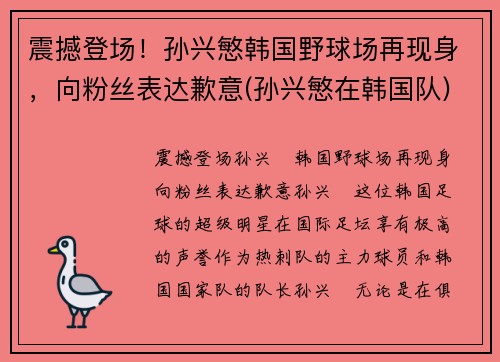 震撼登场！孙兴慜韩国野球场再现身，向粉丝表达歉意(孙兴慜在韩国队)

震撼登场孙兴 韩国野球场再现身向粉丝表达歉意孙兴 这位韩国足球的超级明星在国际足坛享有极高的声誉作为热刺队的主力球员和韩国国家队的队长孙兴 无论是在俱